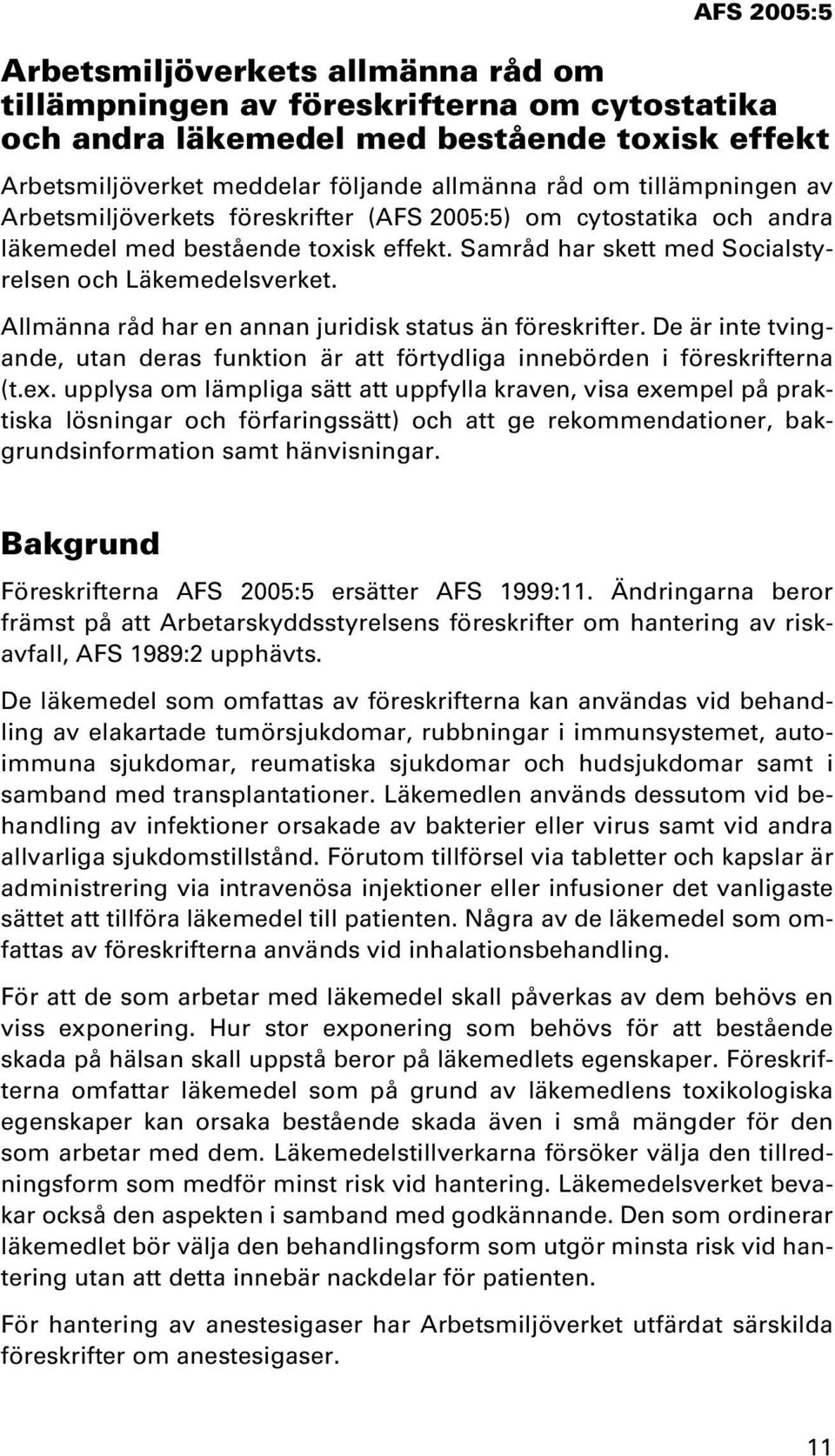 AFS 2005:5

Arbetsmiljöverkets allmänna råd om tillämpningen av föreskrifterna om cytostatika och andra läkemedel med bestående toxisk effekt

Arbetsmiljöverket meddelar följande allmänna råd om tillämpningen av Arbetsmiljöverkets föreskrifter (AFS 2005:5) om cytostatika och andra läkemedel med bestående toxisk effekt. Samråd har skett med Socialstyrelsen och Läkemedelsverket.

Allmänna råd har en annan juridisk status än föreskrifter. De är inte tvingande, utan deras funktion är att förtydliga innebörden i föreskrifterna (t.ex. upplysa om lämpliga sätt att uppfylla kraven, visa exempel på praktiska lösningar och förfaringssätt) och att ge rekommendationer, bakgrundsinformation samt hänvisningar.

Bakgrund

Föreskrifterna AFS 2005:5 ersätter AFS 1999:11. Ändringarna beror främst på att Arbetarskyddsstyrelsens föreskrifter om hantering av riskavfall, AFS 1989:2 upphävts.

De läkemedel som omfattas av föreskrifterna kan användas vid behandling av elakartade tumörsjukdomar, rubbningar i immunsystemet, autoimmuna sjukdomar, reumatiska sjukdomar och hudsjukdomar samt i samband med transplantationer. Läkemedlen används dessutom vid behandling av infektioner orsakade av bakterier eller virus samt vid andra allvarliga sjukdomstillstånd. Förutom tillförsel via tabletter och kapslar är administrering via intravenösa injektioner eller infusioner det vanligaste sättet att tillföra läkemedel till patienten. Några av de läkemedel som omfattas av föreskrifterna används vid inhalationsbehandling.

För att de som arbetar med läkemedel skall påverkas av dem behövs en viss exponering. Hur stor exponering som behövs för att bestående skada på hälsan skall uppstå beror på läkemedlets egenskaper. Föreskrifterna omfattar läkemedel som på grund av läkemedlens toxikologiska egenskaper kan orsaka bestående skada även i små mängder för den som arbetar med dem. Läkemedelstillverkarna försöker välja den tillredningsform som medför minst risk vid hantering. Läkemedelsverket bevakar också den aspekten i samband med godkännande. Den som ordinerar läkemedlet bör välja den behandlingsform som utgör minsta risk vid hantering utan att detta innebär nackdelar för patienten.

För hantering av anestesigaser har Arbetsmiljöverket utfärdat särskilda föreskrifter om anestesigaser.

11